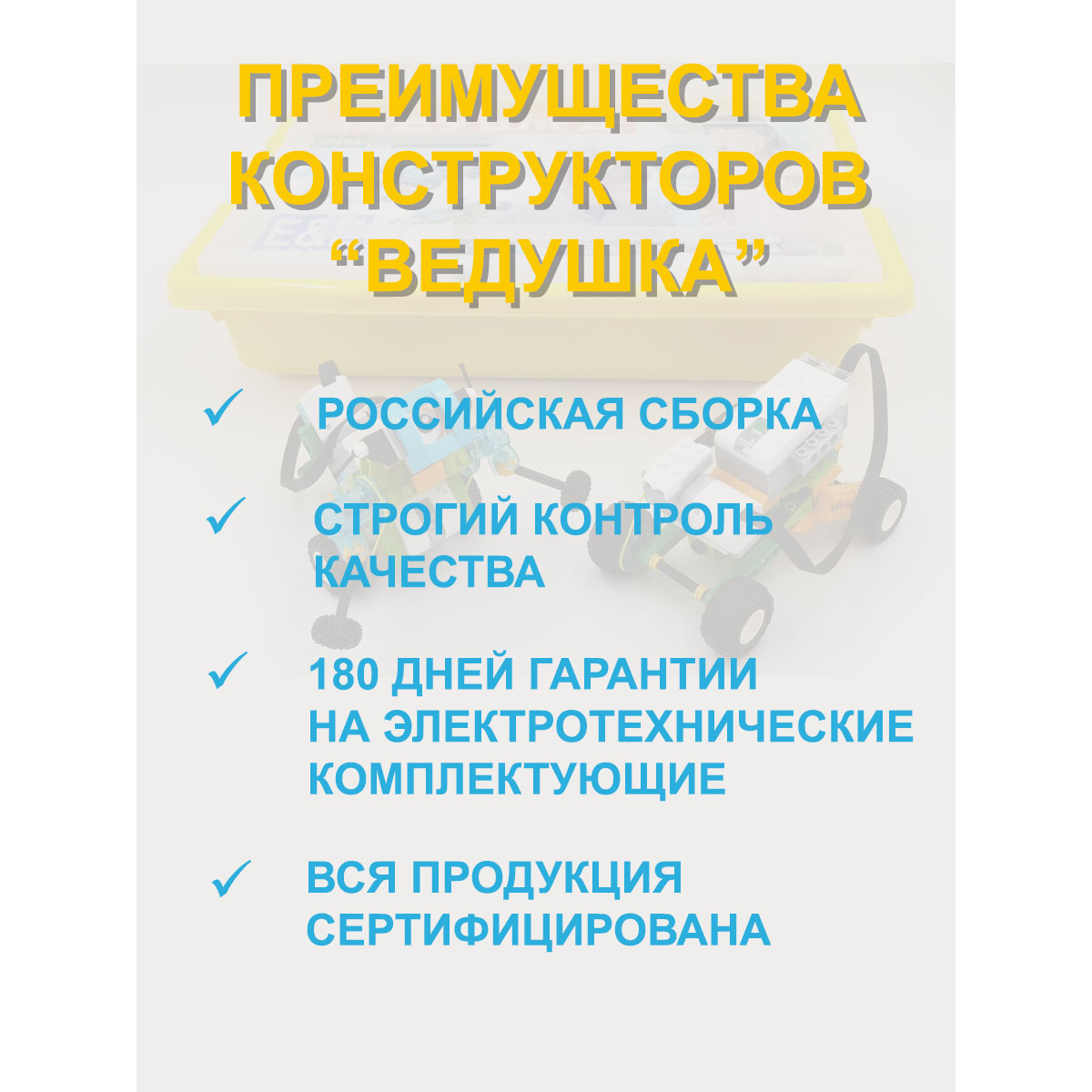 ПРЕИМУЩЕСТВА КОНСТРУКТОРОВ “ВЕДУШКА”

✓ РОССИЙСКАЯ СБОРКА

✓ СТРОГИЙ КОНТРОЛЬ КАЧЕСТВА

✓ 180 ДНЕЙ ГАРАНТИИ НА ЭЛЕКТРОТЕХНИЧЕСКИЕ КОМПЛЕКТУЮЩИЕ

✓ ВСЯ ПРОДУКЦИЯ СЕРТИФИЦИРОВАНА